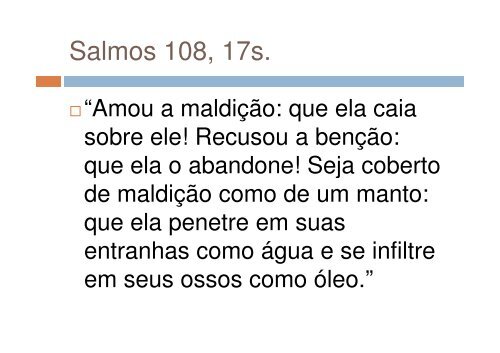 Salmos 108, 17s.

“Amou a maldição: que ela caia sobre ele! Recusou a benção: que ela o abandone! Seja coberto de maldição como de um manto: que ela penetre em suas entranhas como água e se infiltre em seus ossos como óleo.”